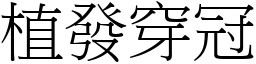 植發穿冠